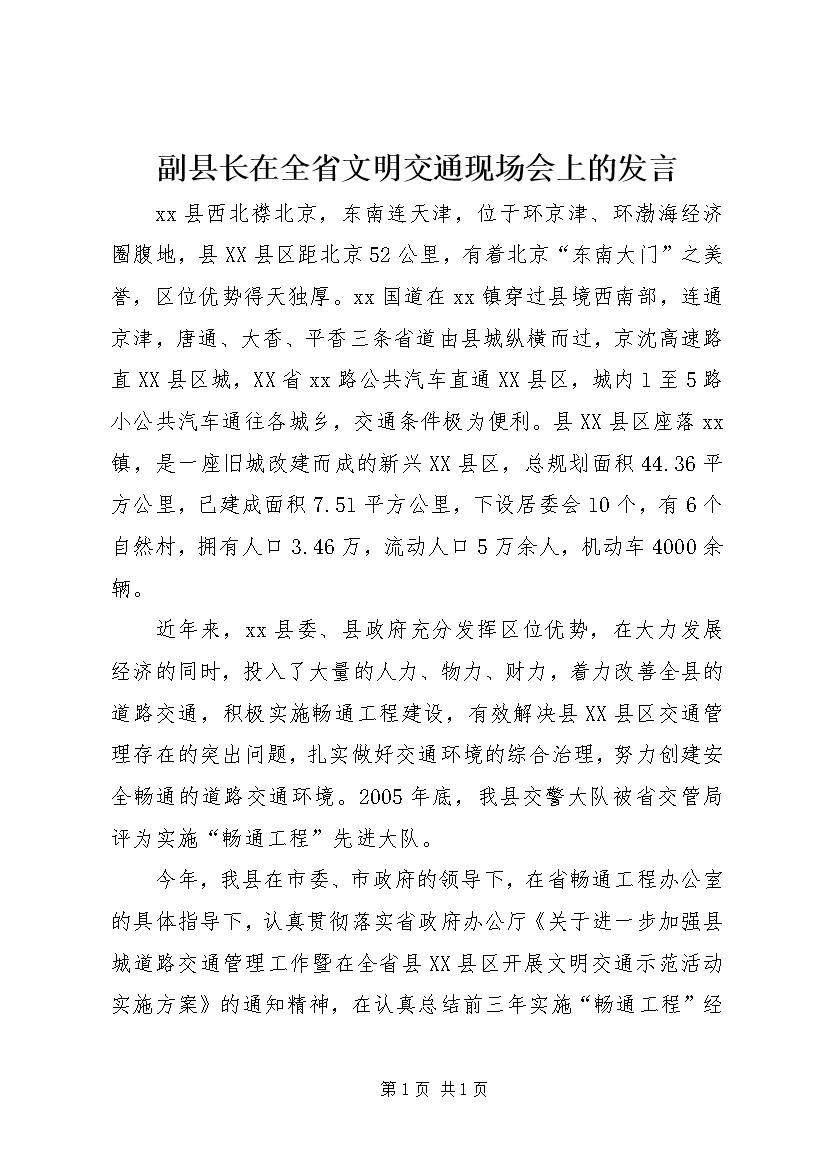 副县长在全省文明交通现场会上的发言

xx县西北襟北京，东南连天津，位于环京津、环渤海经济圈腹地，县XX县区距北京52公里，有着北京“东南大门”之美誉，区位优势得天独厚。xx国道在xx镇穿过县境西南部，连通京津，唐通、大香、平香三条省道由县城纵横而过，京沈高速路直XX县区城，XX省xx路公共汽车直通XX县区，城内1至5路小公共汽车通往各城乡，交通条件极为便利。县XX县区座落xx镇，是一座旧城改建而成的新兴XX县区，总规划面积44.36平方公里，已建成面积7.51平方公里，下设居委会10个，有6个自然村，拥有人口3.46万，流动人口5万余人，机动车4000余辆。

近年来，xx县委、县政府充分发挥区位优势，在大力发展经济的同时，投入了大量的人力、物力、财力，着力改善全县的道路交通，积极实施畅通工程建设，有效解决县XX县区交通管理存在的突出问题，扎实做好交通环境的综合治理，努力创建安全畅通的道路交通环境。2005年底，我县交警大队被省交管局评为实施“畅通工程”先进大队。

今年，我县在市委、市政府的领导下，在省畅通工程办公室的具体指导下，认真贯彻落实省政府办公厅《关于进一步加强县城道路交通管理工作暨在全省县XX县区开展文明交通示范活动实施方案》的通知精神，在认真总结前三年实施“畅通工程”经

第1页 共1页